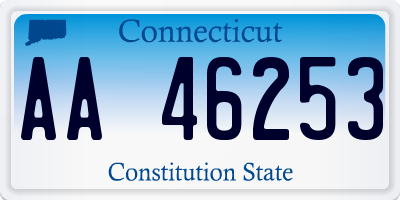 Connecticut

AA 46253

Constitution State